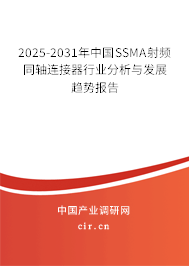 2025-2031年中国SSMA射频同轴连接器行业分析与发展趋势报告

中国产业调研网

cir.cn